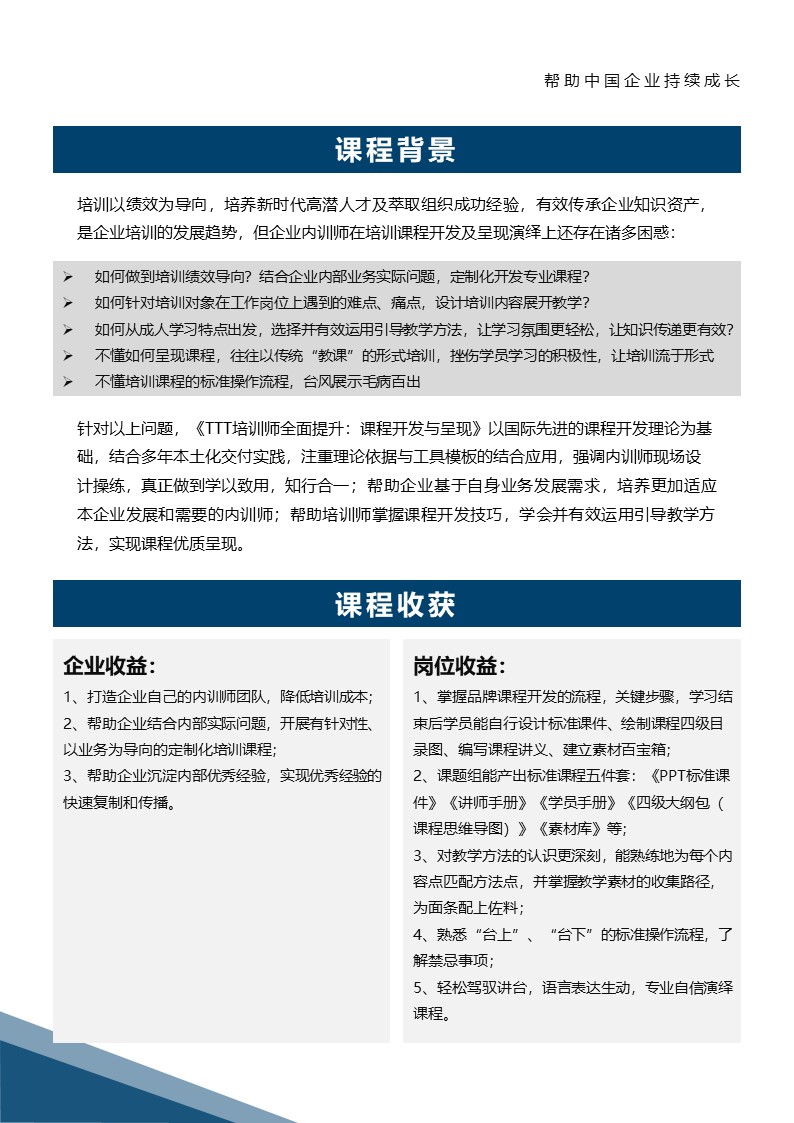 帮助中国企业持续成长

课程背景

培训以绩效为导向，培养新时代高潜人才及萃取组织成功经验，有效传承企业知识资产，是企业培训的发展趋势，但企业内训师在培训课程开发及呈现演绎上还存在诸多困惑：

➢ 如何做到培训绩效导向？结合企业内部业务实际问题，定制化开发专业课程？
➢ 如何针对培训对象在工作岗位上遇到的难点、痛点，设计培训内容展开教学？
➢ 如何从成人学习特点出发，选择并有效运用引导教学方法，让学习氛围更轻松，让知识传递更有效？
➢ 不懂如何呈现课程，往往以传统“教课”的形式培训，挫伤学员学习的积极性，让培训流于形式
➢ 不懂培训课程的标准操作流程，台风展示毛病百出

针对以上问题，《TTT培训师全面提升：课程开发与呈现》以国际先进的课程开发理论为基础，结合多年本土化交付实践，注重理论依据与工具模板的结合应用，强调内训师现场设计操练，真正做到学以致用，知行合一；帮助企业基于自身业务发展需求，培养更加适应本企业发展和需要的内训师；帮助培训师掌握课程开发技巧，学会并有效运用引导教学方法，实现课程优质呈现。

课程收获

企业收益：
1、打造企业自己的内训师团队，降低培训成本；
2、帮助企业结合内部实际问题，开展有针对性、以业务为导向的定制化培训课程；
3、帮助企业沉淀内部优秀经验，实现优秀经验的快速复制和传播。

岗位收益：
1、掌握品牌课程开发的流程，关键步骤，学习结束后学员能自行设计标准课件、绘制课程四级目录图、编写课程讲义、建立素材百宝箱；
2、课题组能产出标准课程五件套：《PPT标准课件》《讲师手册》《学员手册》《四级大纲包（课程思维导图）》《素材库》等；
3、对教学方法的认识更深刻，能熟练地为每个内容点匹配方法点，并掌握教学素材的收集路径，为面条配上佐料；
4、熟悉“台上”、“台下”的标准操作流程，了解禁忌事项；
5、轻松驾驭讲台，语言表达生动，专业自信演绎课程。